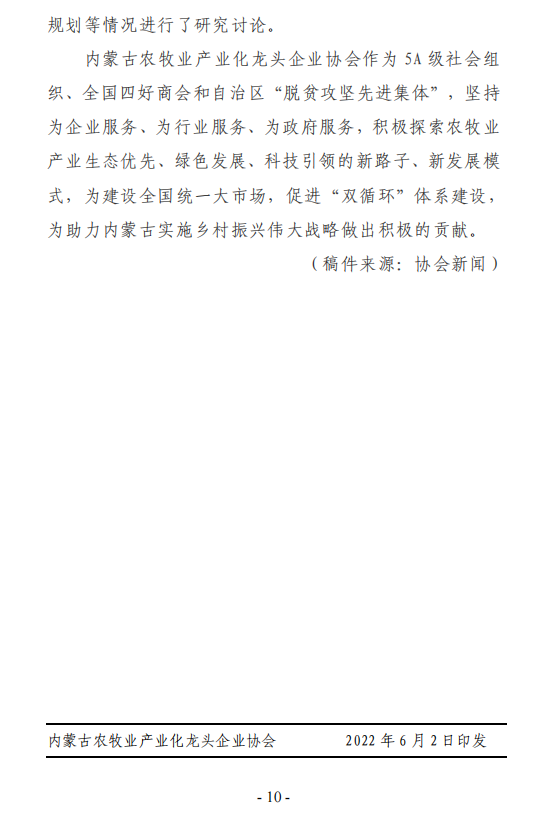 规划等情况进行了研究讨论。

内蒙古农牧业产业化龙头企业协会作为5A级社会组织、全国四好商会和自治区“脱贫攻坚先进集体”，坚持为企业服务、为行业服务、为政府服务，积极探索农牧业产业生态优先、绿色发展、科技引领的新路子、新发展模式，为建设全国统一大市场，促进“双循环”体系建设，为助力内蒙古实施乡村振兴伟大战略做出积极的贡献。

（稿件来源：协会新闻）

内蒙古农牧业产业化龙头企业协会 2022年6月2日印发

- 10 -